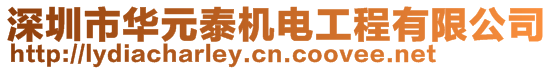 深圳市华元泰机电工程有限公司
http://lydiacharley.cn.coovee.net